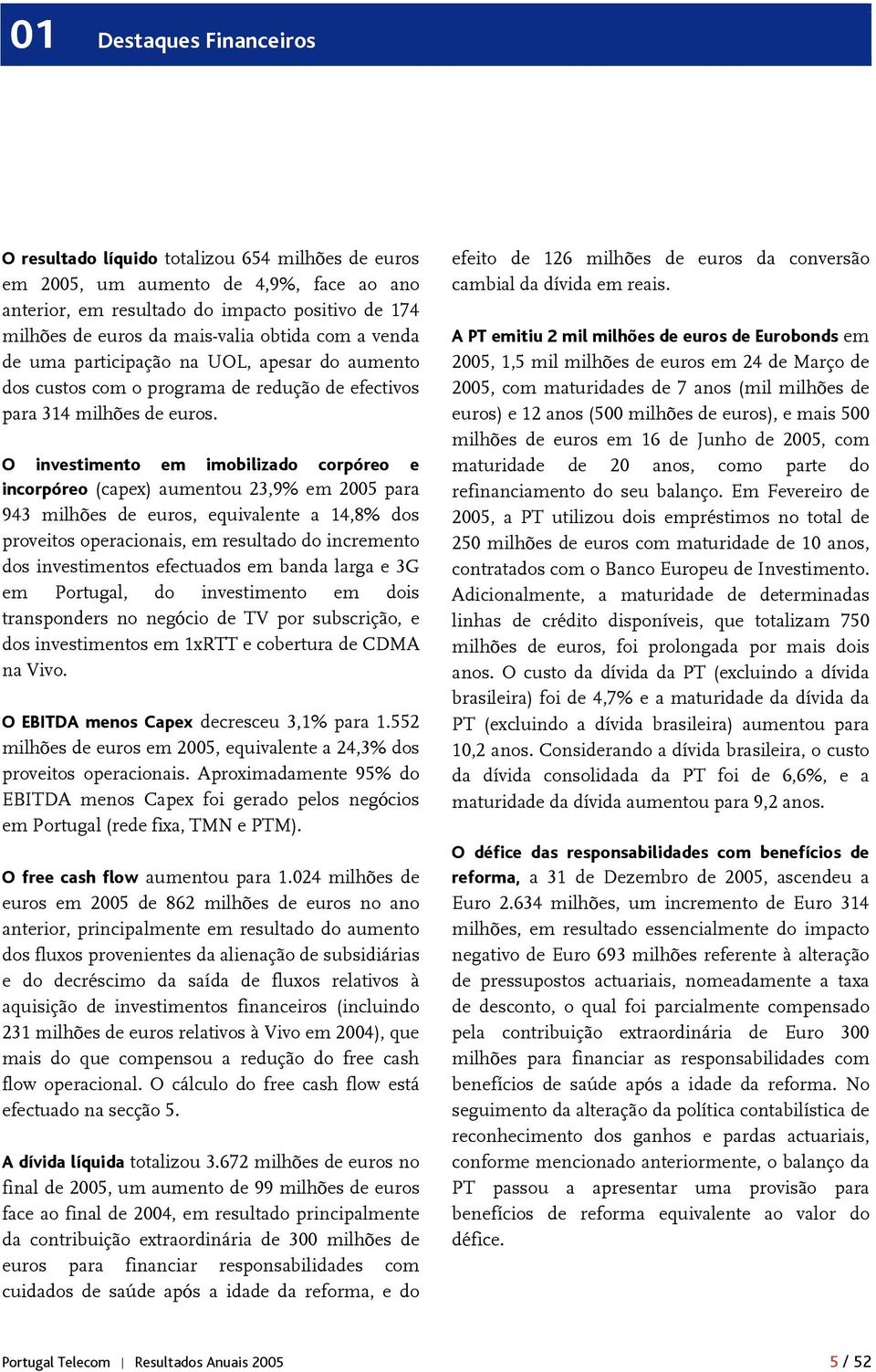 01 Destaques Financeiros

O resultado líquido totalizou 654 milhões de euros em 2005, um aumento de 4,9%, face ao ano anterior, em resultado do impacto positivo de 174 milhões de euros da mais-valia obtida com a venda de uma participação na UOL, apesar do aumento dos custos com o programa de redução de efectivos para 314 milhões de euros.

O investimento em imobilizado corpóreo e incorpóreo (capex) aumentou 23,9% em 2005 para 943 milhões de euros, equivalente a 14,8% dos proveitos operacionais, em resultado do incremento dos investimentos efectuados em banda larga e 3G em Portugal, do investimento em dois transponders no negócio de TV por subscrição, e dos investimentos em 1xRTT e cobertura de CDMA na Vivo.

O EBITDA menos Capex decresceu 3,1% para 1.552 milhões de euros em 2005, equivalente a 24,3% dos proveitos operacionais. Aproximadamente 95% do EBITDA menos Capex foi gerado pelos negócios em Portugal (rede fixa, TMN e PTM).

O free cash flow aumentou para 1.024 milhões de euros em 2005 de 862 milhões de euros no ano anterior, principalmente em resultado do aumento dos fluxos provenientes da alienação de subsidiárias e do decréscimo da saída de fluxos relativos à aquisição de investimentos financeiros (incluindo 231 milhões de euros relativos à Vivo em 2004), que mais do que compensou a redução do free cash flow operacional. O cálculo do free cash flow está efectuado na secção 5.

A dívida líquida totalizou 3.672 milhões de euros no final de 2005, um aumento de 99 milhões de euros face ao final de 2004, em resultado principalmente da contribuição extraordinária de 300 milhões de euros para financiar responsabilidades com cuidados de saúde após a idade da reforma, e do efeito de 126 milhões de euros da conversão cambial da dívida em reais.

A PT emitiu 2 mil milhões de euros de Eurobonds em 2005, 1,5 mil milhões de euros em 24 de Março de 2005, com maturidades de 7 anos (mil milhões de euros) e 12 anos (500 milhões de euros), e mais 500 milhões de euros em 16 de Junho de 2005, com maturidade de 20 anos, como parte do refinanciamento do seu balanço. Em Fevereiro de 2005, a PT utilizou dois empréstimos no total de 250 milhões de euros com maturidade de 10 anos, contratados com o Banco Europeu de Investimento. Adicionalmente, a maturidade de determinadas linhas de crédito disponíveis, que totalizam 750 milhões de euros, foi prolongada por mais dois anos. O custo da dívida da PT (excluindo a dívida brasileira) foi de 4,7% e a maturidade da dívida da PT (excluindo a dívida brasileira) aumentou para 10,2 anos. Considerando a dívida brasileira, o custo da dívida consolidada da PT foi de 6,6%, e a maturidade da dívida aumentou para 9,2 anos.

O défice das responsabilidades com benefícios de reforma, a 31 de Dezembro de 2005, ascendeu a Euro 2.634 milhões, um incremento de Euro 314 milhões, em resultado essencialmente do impacto negativo de Euro 693 milhões referente à alteração de pressupostos actuariais, nomeadamente a taxa de desconto, o qual foi parcialmente compensado pela contribuição extraordinária de Euro 300 milhões para financiar as responsabilidades com benefícios de saúde após a idade da reforma. No seguimento da alteração da política contabilística de reconhecimento dos ganhos e pardas actuariais, conforme mencionado anteriormente, o balanço da PT passou a apresentar uma provisão para benefícios de reforma equivalente ao valor do défice.

Portugal Telecom | Resultados Anuais 2005 5 / 52